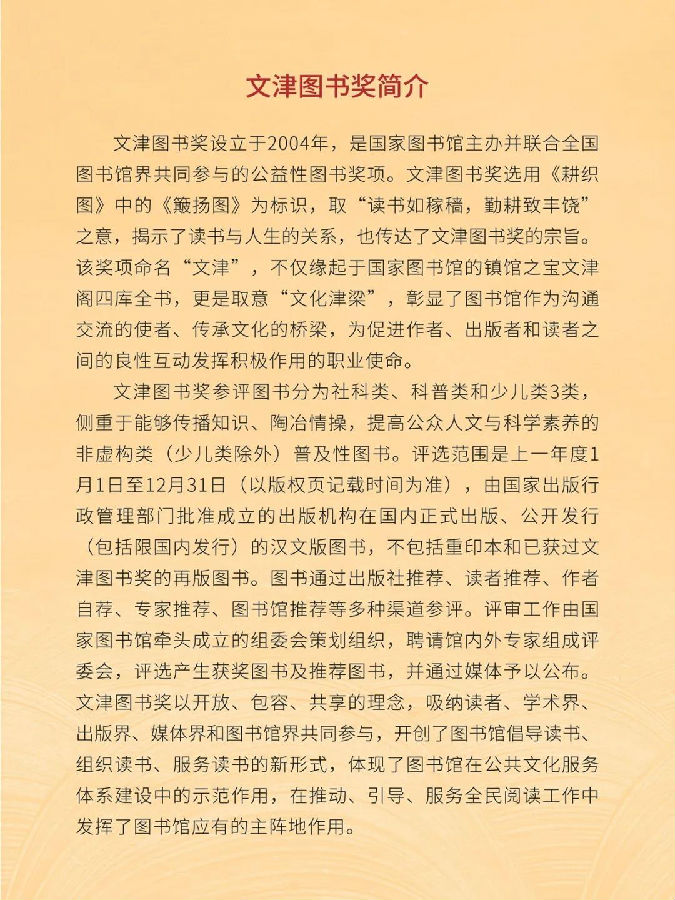 文津图书奖简介

文津图书奖设立于2004年，是国家图书馆主办并联合全国图书馆界共同参与的公益性图书奖项。文津图书奖选用《耕织图》中的《簸扬图》为标识，取“读书如稼穑，勤耕致丰饶”之意，揭示了读书与人生的关系，也传达了文津图书奖的宗旨。该奖项命名“文津”，不仅缘起于国家图书馆的镇馆之宝文津阁四库全书，更是取意“文化津梁”，彰显了图书馆作为沟通交流的使者、传承文化的桥梁，为促进作者、出版者和读者之间的良性互动发挥积极作用的职业使命。

文津图书奖参评图书分为社科类、科普类和少儿类3类，侧重于能够传播知识、陶冶情操，提高公众人文与科学素养的非虚构类（少儿类除外）普及性图书。评选范围是上一年度1月1日至12月31日（以版权页记载时间为准），由国家出版行政管理部门批准成立的出版机构在国内正式出版、公开发行（包括限国内发行）的汉文版图书，不包括重印本和已获过文津图书奖的再版图书。图书通过出版社推荐、读者推荐、作者自荐、专家推荐、图书馆推荐等多种渠道参评。评审工作由国家图书馆牵头成立的组委会策划组织，聘请馆内外专家组成评委会，评选产生获奖图书及推荐图书，并通过媒体予以公布。文津图书奖以开放、包容、共享的理念，吸纳读者、学术界、出版界、媒体界和图书馆界共同参与，开创了图书馆倡导读书、组织读书、服务读书的新形式，体现了图书馆在公共文化服务体系建设中的示范作用，在推动、引导、服务全民阅读工作中发挥了图书馆应有的主阵地作用。